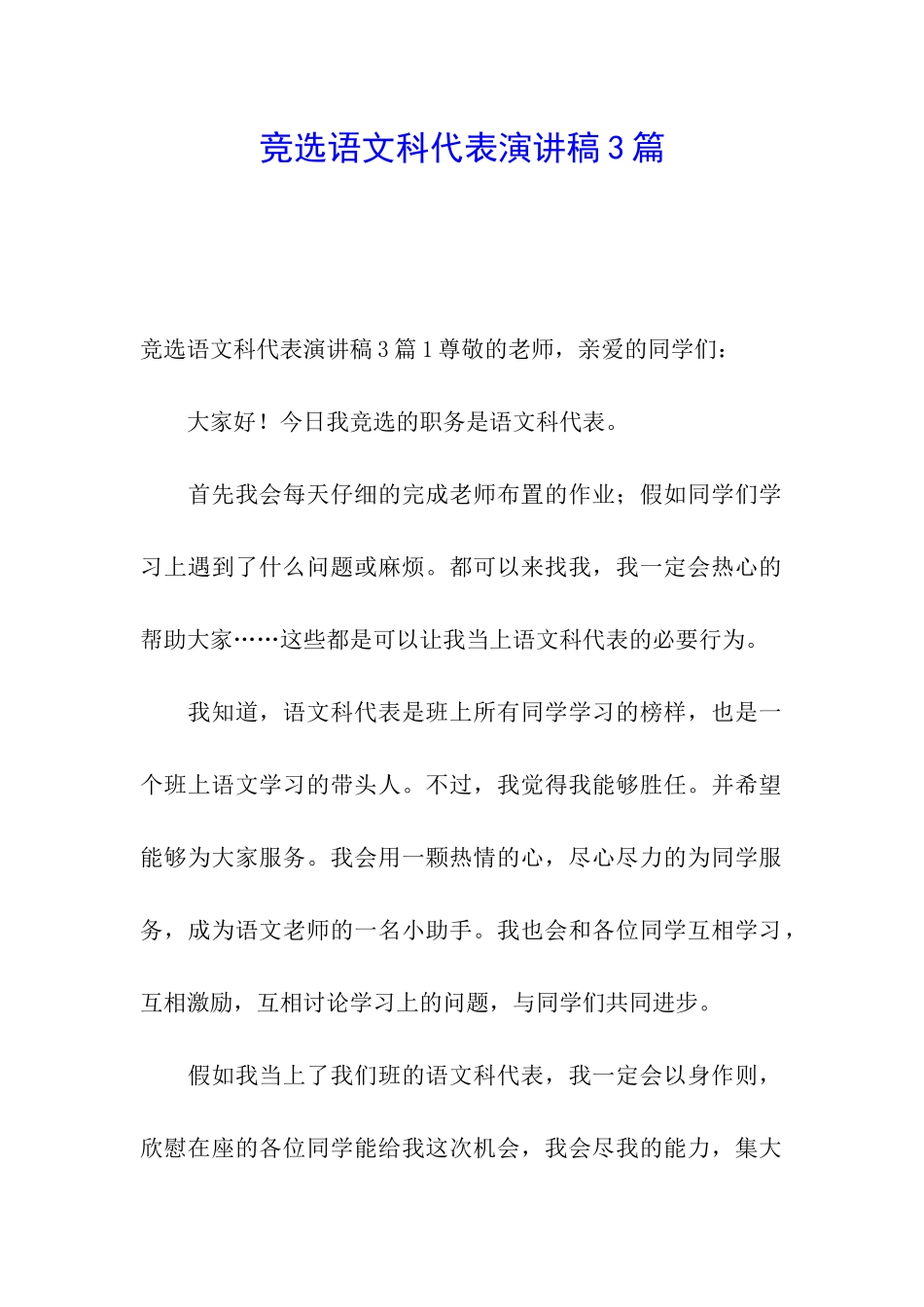 竞选语文科代表演讲稿 3 篇

竞选语文科代表演讲稿 3 篇 1 尊敬的老师，亲爱的同学们：

大家好！今日我竞选的职务是语文科代表。

首先我会每天仔细的完成老师布置的作业；假如同学们学习上遇到了什么问题或麻烦。都可以来找我，我一定会热心的帮助大家……这些都是可以让我当上语文科代表的必要行为。

我知道，语文科代表是班上所有同学学习的榜样，也是一个班上语文学习的带头人。不过，我觉得我能够胜任。并希望能够为大家服务。我会用一颗热情的心，尽心尽力的为同学服务，成为语文老师的一名小助手。我也会和各位同学互相学习，互相激励，互相讨论学习上的问题，与同学们共同进步。

假如我当上了我们班的语文科代表，我一定会以身作则，欣慰在座的各位同学能给我这次机会，我会尽我的能力，集大